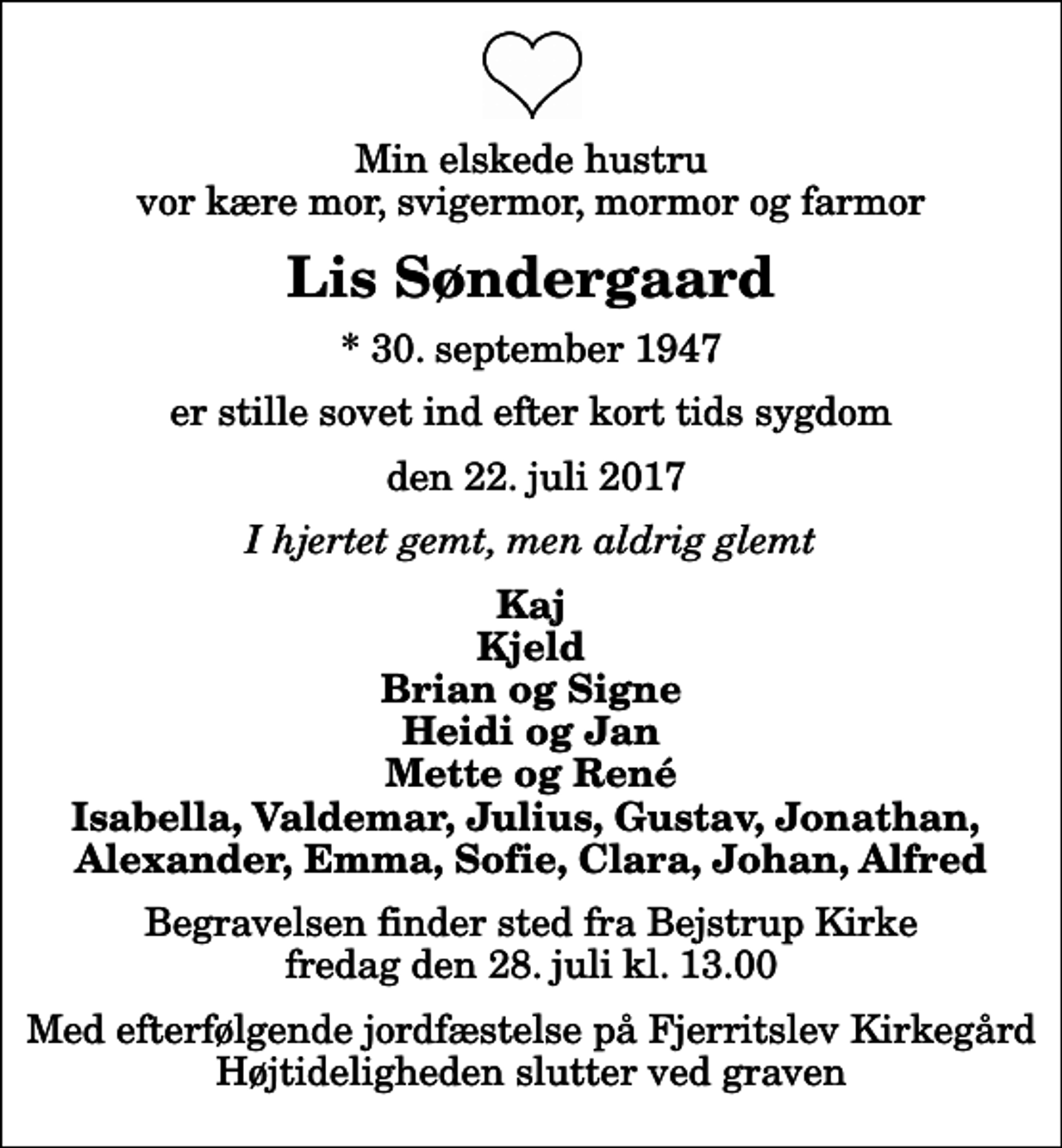 Min elskede hustru
vor kære mor, svigermor, mormor og farmor

Lis Søndergaard

* 30. september 1947

er stille sovet ind efter kort tids sygdom

den 22. juli 2017

I hjertet gemt, men aldrig glemt

Kaj
Kjeld
Brian og Signe
Heidi og Jan
Mette og René
Isabella, Valdemar, Julius, Gustav, Jonathan,
Alexander, Emma, Sofie, Clara, Johan, Alfred

Begravelsen finder sted fra Bejstrup Kirke
fredag den 28. juli kl. 13.00

Med efterfølgende jordfæstelse på Fjerritslev Kirkegård
Højtideligheden slutter ved graven